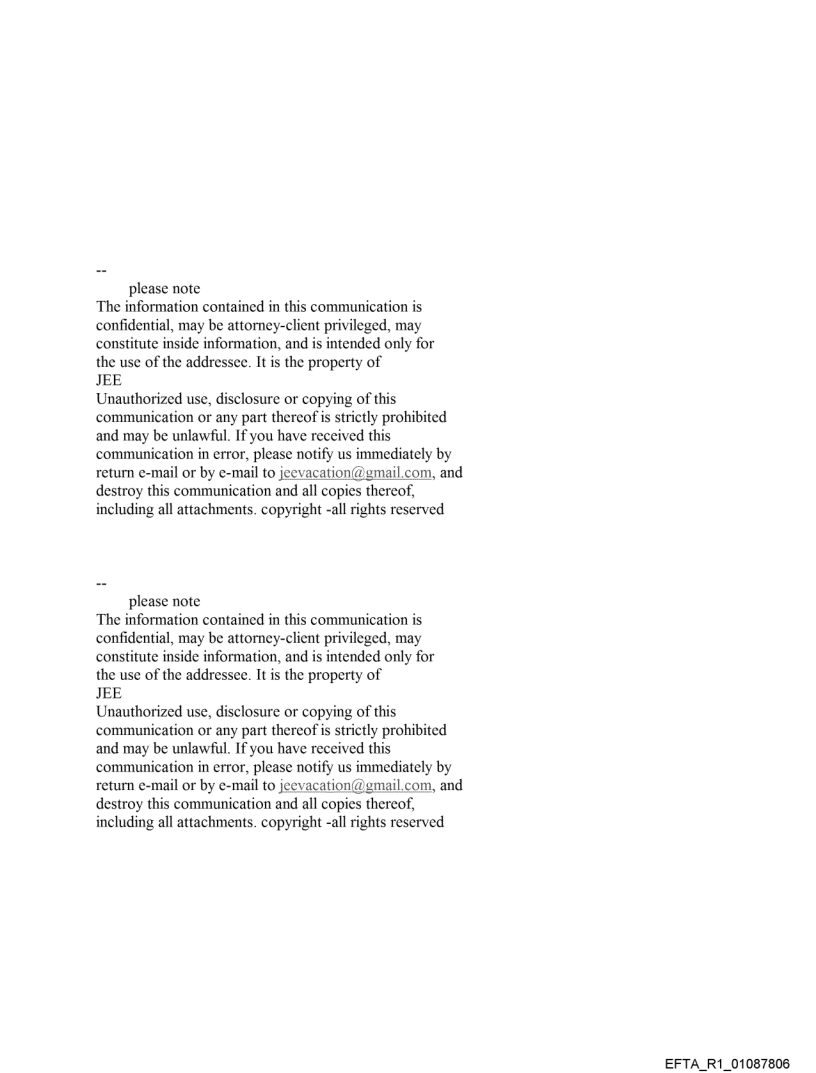 --
please note
The information contained in this communication is confidential, may be attorney-client privileged, may constitute inside information, and is intended only for the use of the addressee. It is the property of
JEE
Unauthorized use, disclosure or copying of this communication or any part thereof is strictly prohibited and may be unlawful. If you have received this communication in error, please notify us immediately by return e-mail or by e-mail to jeevacation@gmail.com, and destroy this communication and all copies thereof, including all attachments. copyright -all rights reserved

--
please note
The information contained in this communication is confidential, may be attorney-client privileged, may constitute inside information, and is intended only for the use of the addressee. It is the property of
JEE
Unauthorized use, disclosure or copying of this communication or any part thereof is strictly prohibited and may be unlawful. If you have received this communication in error, please notify us immediately by return e-mail or by e-mail to jeevacation@gmail.com, and destroy this communication and all copies thereof, including all attachments. copyright -all rights reserved

EFTA_R1_01087806